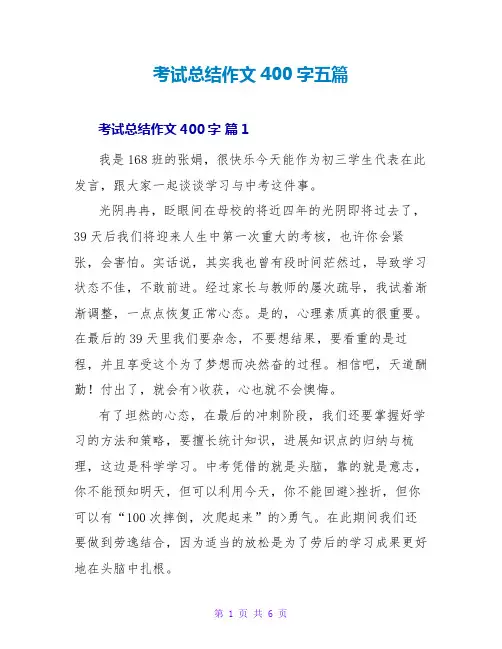 考试总结作文 400 字五篇

考试总结作文 400 字 篇 1

我是 168 班的张娟，很快乐今天能作为初三学生代表在此发言，跟大家一起谈谈学习与中考这件事。

光阴冉冉，眨眼间在母校的将近四年的光阴即将过去了，39 天后我们将迎来人生中第一次重大的考核，也许你会紧张，会害怕。实话说，其实我也曾有段时间茫然过，导致学习状态不佳，不敢前进。经过家长与教师的屡次疏导，我试着渐渐调整，一点点恢复正常心态。是的，心理素质真的很重要。在最后的 39 天里我们要杂念，不要想结果，要看重的是过程，并且享受这个为了梦想而决然奋的过程。相信吧，天道酬勤！付出了，就会有>收获，心也就不会懊悔。

有了坦然的心态，在最后的冲刺阶段，我们还要掌握好学习的方法和策略，要擅长统计知识，进展知识点的归纳与梳理，这边是科学学习。中考凭借的就是头脑，靠的就是意志，你不能预知明天，但可以利用今天，你不能回避>挫折，但你可以有“100 次摔倒，次爬起来”的>勇气。在此期间我们还要做到劳逸结合，因为适当的放松是为了劳后的学习成果更好地在头脑中扎根。

第 1 页 共 6 页